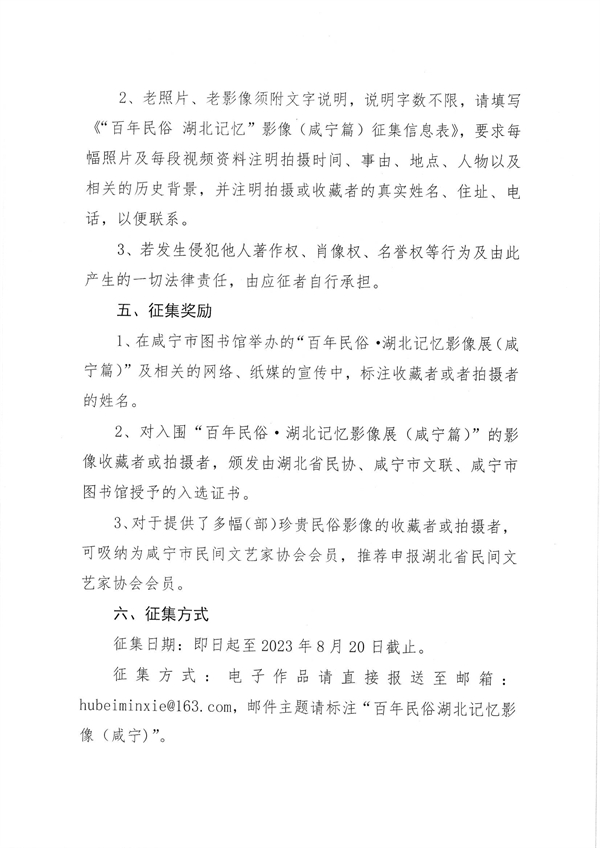 2、老照片、老影像须附文字说明，说明字数不限，请填写《“百年民俗 湖北记忆”影像（咸宁篇）征集信息表》，要求每幅照片及每段视频资料注明拍摄时间、事由、地点、人物以及相关的历史背景，并注明拍摄或收藏者的真实姓名、住址、电话，以便联系。

3、若发生侵犯他人著作权、肖像权、名誉权等行为及由此产生的一切法律责任，由应征者自行承担。

五、征集奖励

1、在咸宁市图书馆举办的“百年民俗·湖北记忆影像展（咸宁篇）”及相关的网络、纸媒的宣传中，标注收藏者或者拍摄者的姓名。

2、对入围“百年民俗·湖北记忆影像展（咸宁篇）”的影像收藏者或拍摄者，颁发由湖北省民协、咸宁市文联、咸宁市图书馆授予的入选证书。

3、对于提供了多幅（部）珍贵民俗影像的收藏者或拍摄者，可吸纳为咸宁市民间文艺家协会会员，推荐申报湖北省民间文艺家协会会员。

六、征集方式

征集日期：即日起至 2023 年 8 月 20 日截止。

征集方式：电子作品请直接报送至邮箱：hubeiminxie@163.com，邮件主题请标注“百年民俗湖北记忆影像（咸宁）”。